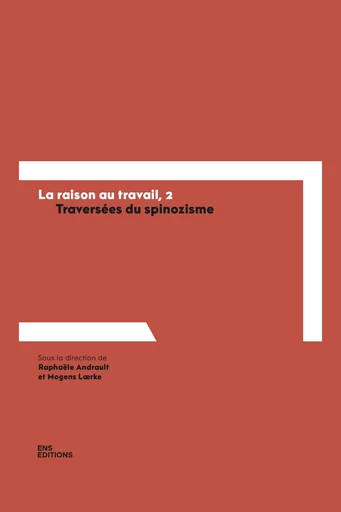 La raison au travail, 2
Traversées du spinozisme

Sous la direction de
Raphaële Andrault
et Mogens Lærke

ENS
EDITIONS